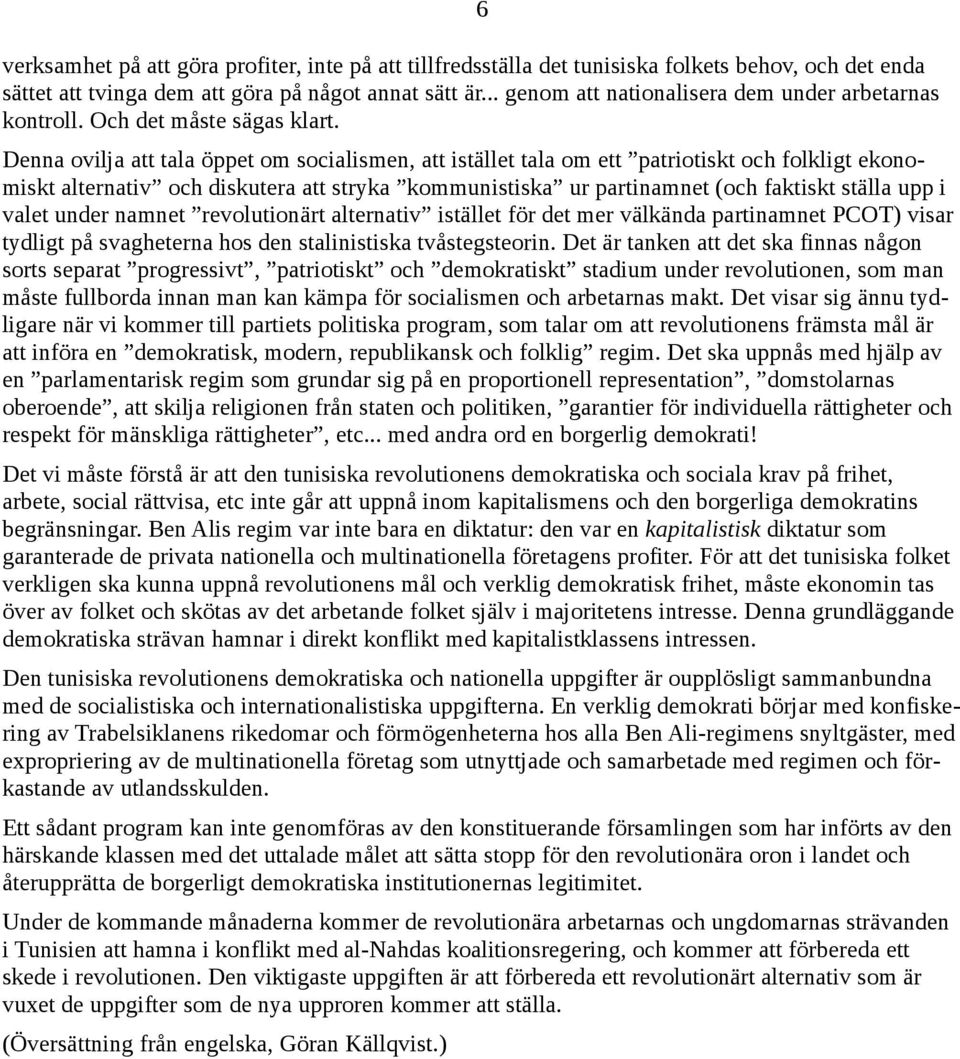 6

verksamhet på att göra profiter, inte på att tillfredsställa det tunisiska folkets behov, och det enda sättet att tvinga dem att göra på något annat sätt är... genom att nationalisera dem under arbetarnas kontroll. Och det måste sägas klart.

Denna ovilja att tala öppet om socialismen, att istället tala om ett ”patriotiskt och folkligt ekonomiskt alternativ” och diskutera att stryka ”kommunistiska” ur partinamnet (och faktiskt ställa upp i valet under namnet ”revolutionärt alternativ” istället för det mer välkända partinamnet PCOT) visar tydligt på svagheterna hos den stalinistiska tvåstegsteorin. Det är tanken att det ska finnas någon sorts separat ”progressivt”, ”patriotiskt” och ”demokratiskt” stadium under revolutionen, som man måste fullborda innan man kan kämpa för socialismen och arbetarnas makt. Det visar sig ännu tydligare när vi kommer till partiets politiska program, som talar om att revolutionens främsta mål är att införa en ”demokratisk, modern, republikansk och folklig” regim. Det ska uppnås med hjälp av en ”parlamentarisk regim som grundar sig på en proportionell representation”, ”domstolarnas oberoende”, att skilja religionen från staten och politiken, ”garantier för individuella rättigheter och respekt för mänskliga rättigheter”, etc... med andra ord en borgerlig demokrati!

Det vi måste förstå är att den tunisiska revolutionens demokratiska och sociala krav på frihet, arbete, social rättvisa, etc inte går att uppnå inom kapitalismens och den borgerliga demokratins begränsningar. Ben Alis regim var inte bara en diktatur: den var en kapitalistisk diktatur som garanterade de privata nationella och multinationella företagens profiter. För att det tunisiska folket verkligen ska kunna uppnå revolutionens mål och verklig demokratisk frihet, måste ekonomin tas över av folket och skötas av det arbetande folket själv i majoritetens intresse. Denna grundläggande demokratiska strävan hamnar i direkt konflikt med kapitalistklassens intressen.

Den tunisiska revolutionens demokratiska och nationella uppgifter är oupplösligt sammanbundna med de socialistiska och internationalistiska uppgifterna. En verklig demokrati börjar med konfiskering av Trabelsiklanens rikedomar och förmögenheterna hos alla Ben Ali-regimens snyltgäster, med expropriering av de multinationella företag som utnyttjade och samarbetade med regimen och förkastande av utlandsskulden.

Ett sådant program kan inte genomföras av den konstituerande församlingen som har införts av den härskande klassen med det uttalade målet att sätta stopp för den revolutionära oron i landet och återupprätta de borgerligt demokratiska institutionernas legitimitet.

Under de kommande månaderna kommer de revolutionära arbetarnas och ungdomarnas strävanden i Tunisien att hamna i konflikt med al-Nahdas koalitionsregering, och kommer att förbereda ett skede i revolutionen. Den viktigaste uppgiften är att förbereda ett revolutionärt alternativ som är vuxet de uppgifter som de nya upproren kommer att ställa.

(Översättning från engelska, Göran Källqvist.)